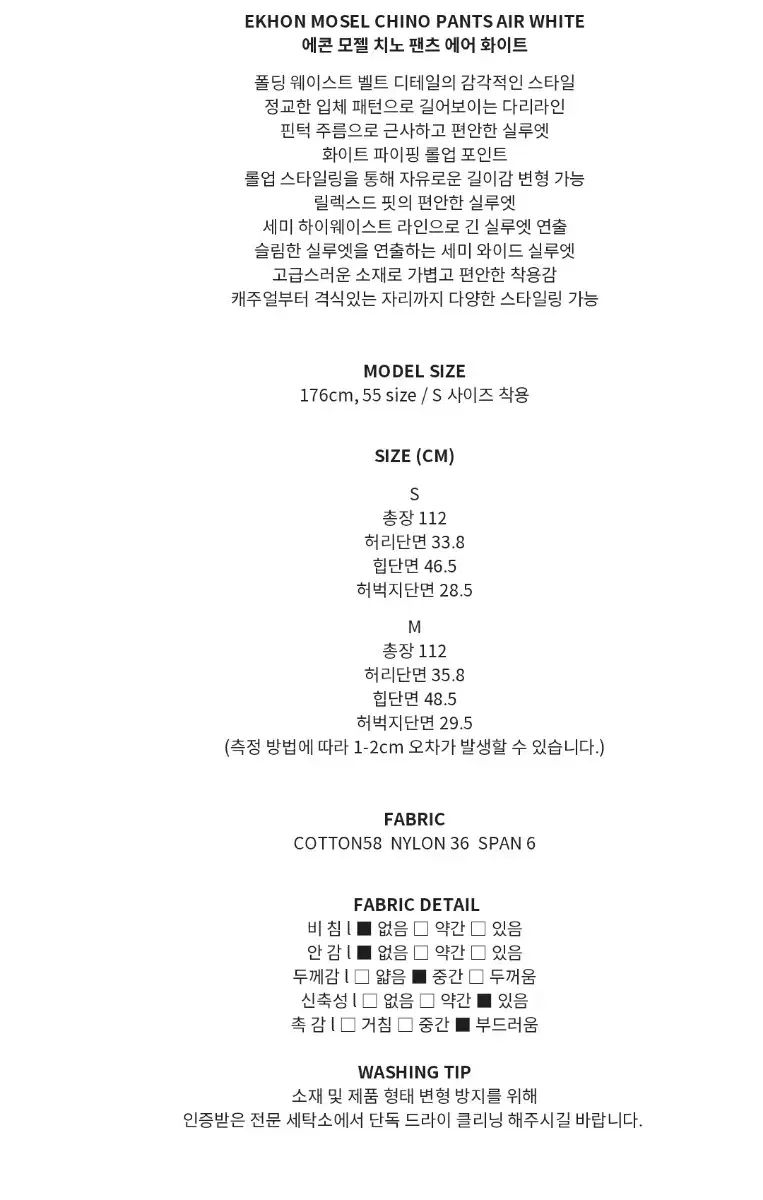 EKHON MOSEL CHINO PANTS AIR WHITE
에콘 모젤 치노 팬츠 에어 화이트

폴딩 웨이스트 벨트 디테일의 감각적인 스타일
정교한 입체 패턴으로 길어보이는 다리라인
핀턱 주름으로 근사하고 편안한 실루엣
화이트 파이핑 롤업 포인트
롤업 스타일링을 통해 자유로운 길이감 변형 가능
릴렉스드 핏의 편안한 실루엣
세미 하이웨이스트 라인으로 긴 실루엣 연출
슬림한 실루엣을 연출하는 세미 와이드 실루엣
고급스러운 소재로 가볍고 편안한 착용감
캐주얼부터 격식있는 자리까지 다양한 스타일링 가능

MODEL SIZE
176cm, 55 size / S 사이즈 착용

SIZE (CM)

S
총장 112
허리단면 33.8
힙단면 46.5
허벅지단면 28.5

M
총장 112
허리단면 35.8
힙단면 48.5
허벅지단면 29.5
(측정 방법에 따라 1-2cm 오차가 발생할 수 있습니다.)

FABRIC
COTTON58 NYLON 36 SPAN 6

FABRIC DETAIL
비 침 l ■ 없음 □ 약간 □ 있음
안 감 l ■ 없음 □ 약간 □ 있음
두께감 l □ 얇음 ■ 중간 □ 두꺼움
신축성 l □ 없음 □ 약간 ■ 있음
촉 감 l □ 거침 □ 중간 ■ 부드러움

WASHING TIP
소재 및 제품 형태 변형 방지를 위해
인증받은 전문 세탁소에서 단독 드라이 클리닝 해주시길 바랍니다.